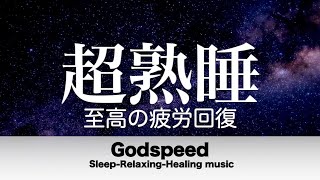 超熟睡
至高の疲労回復

Godspeed
Sleep-Relaxing-Healing music